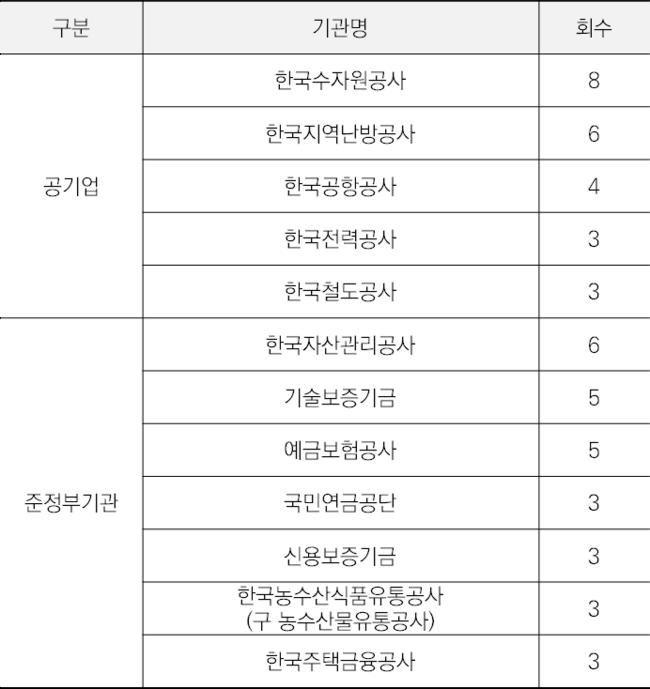 | 구분 | 기관명 | 회수 |
|---|---|---|
| 공기업 | 한국수자원공사 | 8 |
| | 한국지역난방공사 | 6 |
| | 한국공항공사 | 4 |
| | 한국전력공사 | 3 |
| | 한국철도공사 | 3 |
| 준정부기관 | 한국자산관리공사 | 6 |
| | 기술보증기금 | 5 |
| | 예금보험공사 | 5 |
| | 국민연금공단 | 3 |
| | 신용보증기금 | 3 |
| | 한국농수산식품유통공사 (구 농수산물유통공사) | 3 |
| | 한국주택금융공사 | 3 |